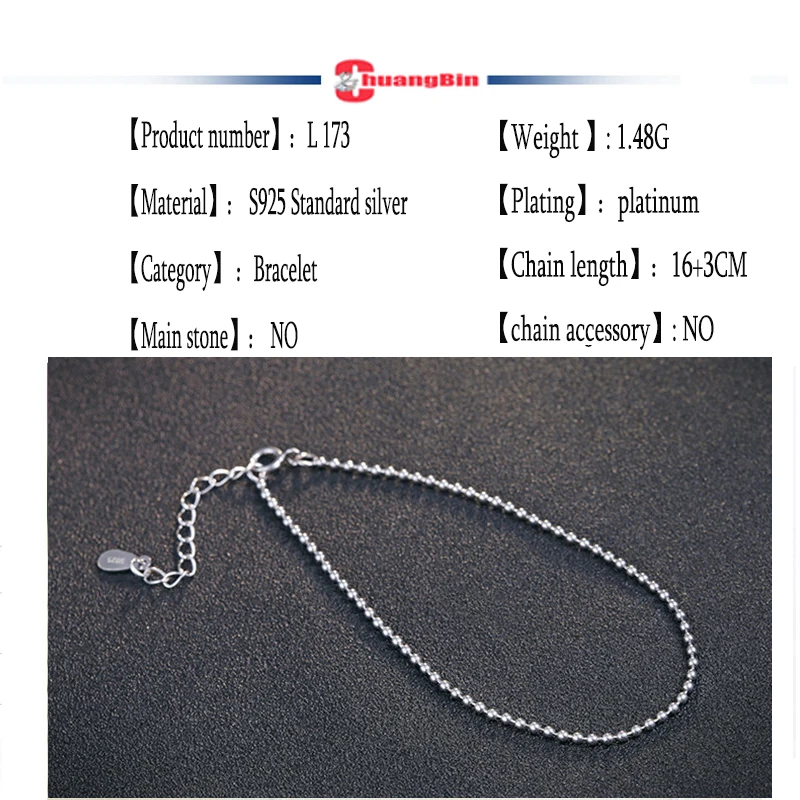 ChuangBin

【Product number】: L 173

【Material】: S925 Standard silver

【Category】: Bracelet

【Main stone】: NO

【Weight 】: 1.48G

【Plating】: platinum

【Chain length】: 16+3CM

【chain accessory】: NO